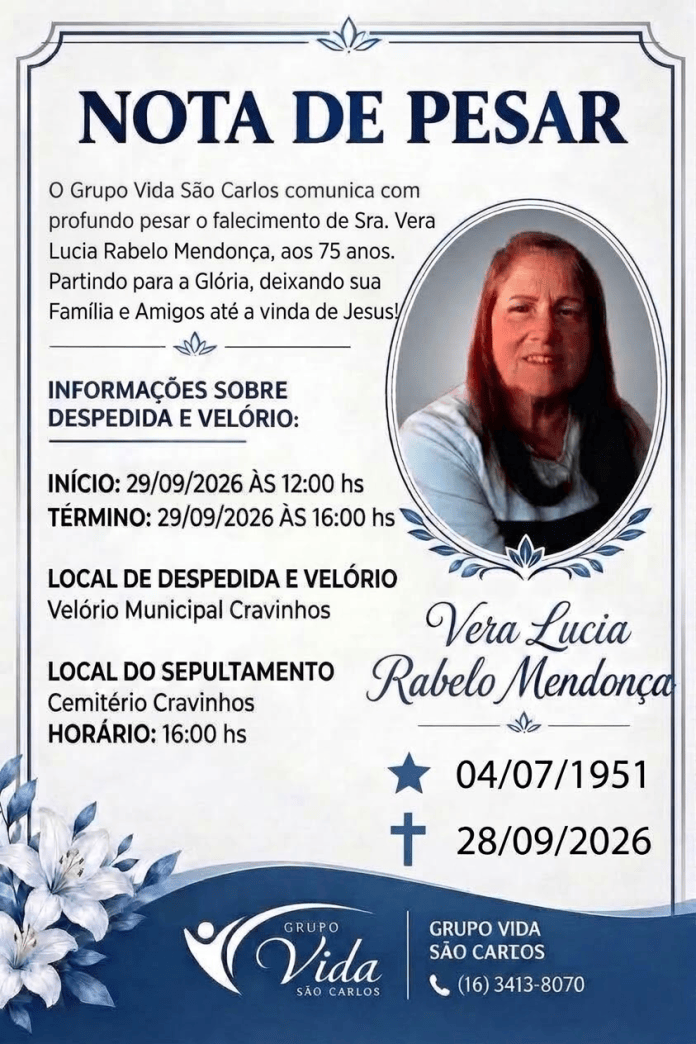 NOTA DE PESAR

O Grupo Vida São Carlos comunica com profundo pesar o falecimento de Sra. Vera Lucia Rabelo Mendonça, aos 75 anos. Partindo para a Glória, deixando sua Família e Amigos até a vinda de Jesus!

INFORMAÇÕES SOBRE DESPEDIDA E VELÓRIO:

INÍCIO: 29/09/2026 ÀS 12:00 hs
TÉRMINO: 29/09/2026 ÀS 16:00 hs

LOCAL DE DESPEDIDA E VELÓRIO
Velório Municipal Cravinhos

LOCAL DO SEPULTAMENTO
Cemitério Cravinhos
HORÁRIO: 16:00 hs

Vera Lucia Rabelo Mendonça

04/07/1951
28/09/2026

GRUPO Vida SÃO CARLOS

GRUPO VIDA SÃO CARLOS
(16) 3413-8070